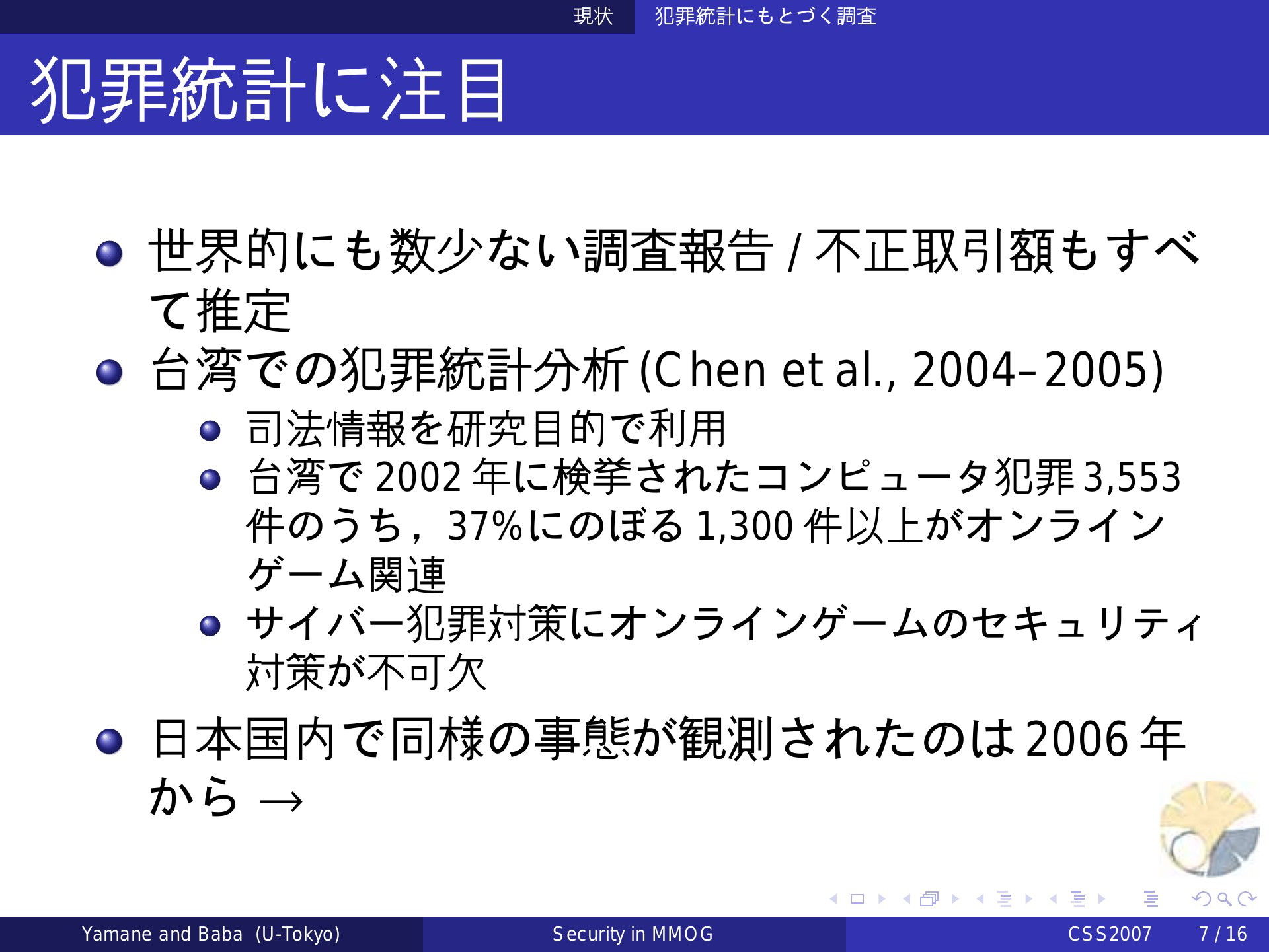 現状　犯罪統計にもとづく調査

犯罪統計に注目

世界的にも数少ない調査報告 / 不正取引額もすべて推定

台湾での犯罪統計分析 (Chen et al., 2004–2005)

司法情報を研究目的で利用

台湾で 2002 年に検挙されたコンピュータ犯罪 3,553 件のうち，37%にのぼる 1,300 件以上がオンラインゲーム関連

サイバー犯罪対策にオンラインゲームのセキュリティ対策が不可欠

日本国内で同様の事態が観測されたのは 2006 年から →

Yamane and Baba (U-Tokyo)　Security in MMOG　CSS2007　7 / 16